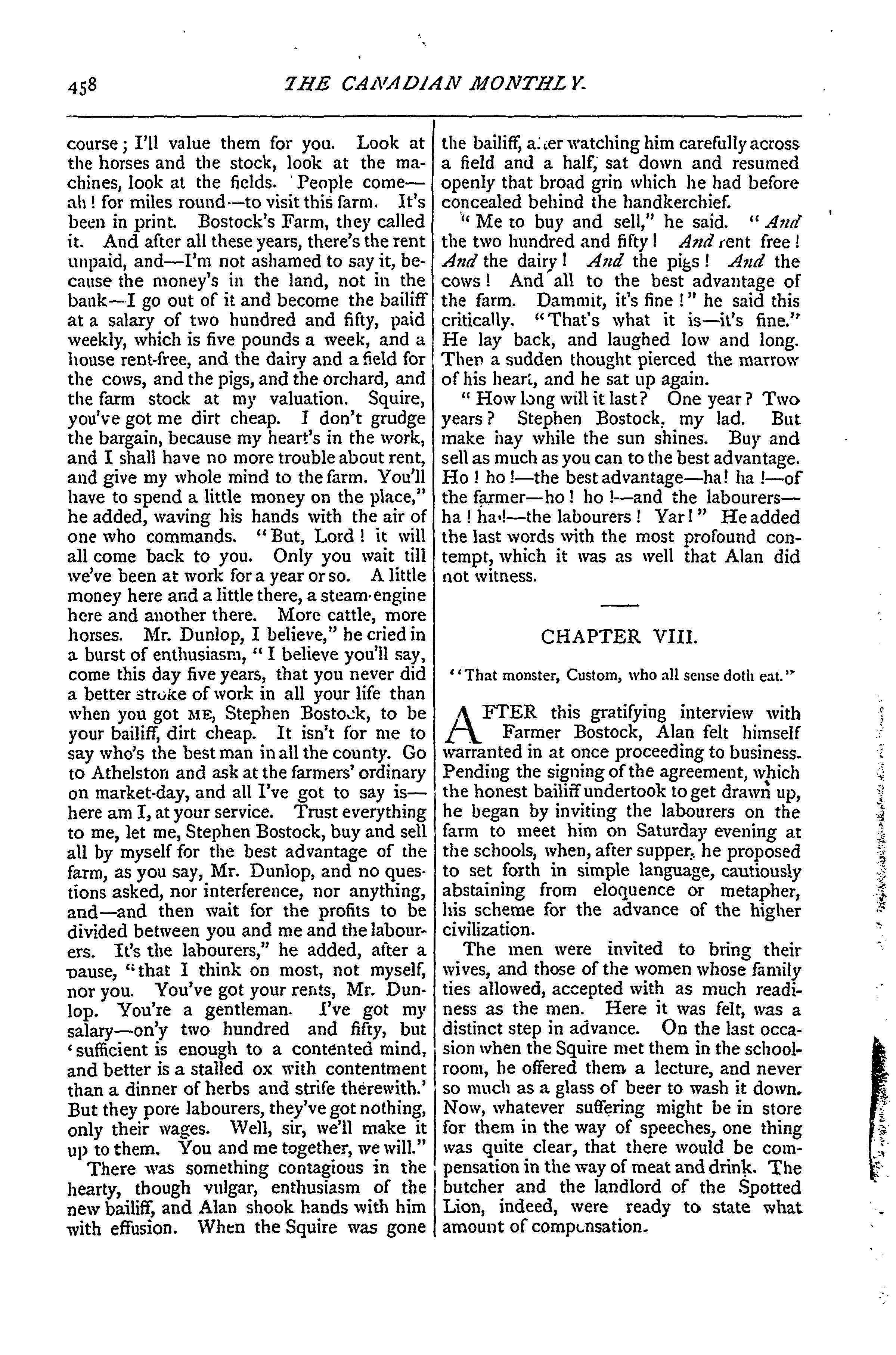 458 THE CANADIAN MONTHLY.

course; I'll value them for you. Look at the horses and the stock, look at the machines, look at the fields. People come—ah! for miles round—to visit this farm. It's been in print. Bostock's Farm, they called it. And after all these years, there's the rent unpaid, and—I'm not ashamed to say it, because the money's in the land, not in the bank—I go out of it and become the bailiff at a salary of two hundred and fifty, paid weekly, which is five pounds a week, and a house rent-free, and the dairy and a field for the cows, and the pigs, and the orchard, and the farm stock at my valuation. Squire, you've got me dirt cheap. I don't grudge the bargain, because my heart's in the work, and I shall have no more trouble about rent, and give my whole mind to the farm. You'll have to spend a little money on the place," he added, waving his hands with the air of one who commands. "But, Lord! it will all come back to you. Only you wait till we've been at work for a year or so. A little money here and a little there, a steam-engine here and another there. More cattle, more horses. Mr. Dunlop, I believe," he cried in a burst of enthusiasm, "I believe you'll say, come this day five years, that you never did a better stroke of work in all your life than when you got ME, Stephen Bostock, to be your bailiff, dirt cheap. It isn't for me to say who's the best man in all the county. Go to Athelston and ask at the farmers' ordinary on market-day, and all I've got to say is—here am I, at your service. Trust everything to me, let me, Stephen Bostock, buy and sell all by myself for the best advantage of the farm, as you say, Mr. Dunlop, and no questions asked, nor interference, nor anything, and—and then wait for the profits to be divided between you and me and the labourers. It's the labourers," he added, after a pause, "that I think on most, not myself, nor you. You've got your rents, Mr. Dunlop. You're a gentleman. I've got my salary—on'y two hundred and fifty, but 'sufficient is enough to a contented mind, and better is a stalled ox with contentment than a dinner of herbs and strife therewith.' But they pore labourers, they've got nothing, only their wages. Well, sir, we'll make it up to them. You and me together, we will."

There was something contagious in the hearty, though vulgar, enthusiasm of the new bailiff, and Alan shook hands with him with effusion. When the Squire was gone the bailiff, after watching him carefully across a field and a half, sat down and resumed openly that broad grin which he had before concealed behind the handkerchief.

"Me to buy and sell," he said. "And the two hundred and fifty! And rent free! And the dairy! And the pigs! And the cows! And all to the best advantage of the farm. Dammit, it's fine!" he said this critically. "That's what it is—it's fine." He lay back, and laughed low and long. Then a sudden thought pierced the marrow of his heart, and he sat up again.

"How long will it last? One year? Two years? Stephen Bostock, my lad. But make hay while the sun shines. Buy and sell as much as you can to the best advantage. Ho! ho!—the best advantage—ha! ha!—of the farmer—ho! ho!—and the labourers—ha! ha!—the labourers! Yar!" He added the last words with the most profound contempt, which it was as well that Alan did not witness.

CHAPTER VIII.

"That monster, Custom, who all sense doth eat."

AFTER this gratifying interview with Farmer Bostock, Alan felt himself warranted in at once proceeding to business. Pending the signing of the agreement, which the honest bailiff undertook to get drawn up, he began by inviting the labourers on the farm to meet him on Saturday evening at the schools, when, after supper, he proposed to set forth in simple language, cautiously abstaining from eloquence or metapher, his scheme for the advance of the higher civilization.

The men were invited to bring their wives, and those of the women whose family ties allowed, accepted with as much readiness as the men. Here it was felt, was a distinct step in advance. On the last occasion when the Squire met them in the schoolroom, he offered them a lecture, and never so much as a glass of beer to wash it down. Now, whatever suffering might be in store for them in the way of speeches, one thing was quite clear, that there would be compensation in the way of meat and drink. The butcher and the landlord of the Spotted Lion, indeed, were ready to state what amount of compensation.